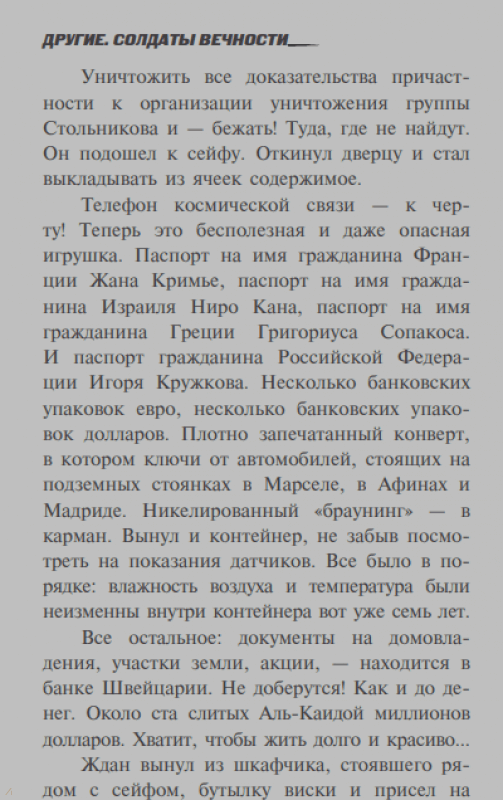 ДРУГИЕ. СОЛДАТЫ ВЕЧНОСТИ

Уничтожить все доказательства причастности к организации уничтожения группы Стольникова и — бежать! Туда, где не найдут. Он подошел к сейфу. Откинул дверцу и стал выкладывать из ячеек содержимое.

Телефон космической связи — к черту! Теперь это бесполезная и даже опасная игрушка. Паспорт на имя гражданина Франции Жана Кримье, паспорт на имя гражданина Израиля Ниро Кана, паспорт на имя гражданина Греции Григориуса Сопакоса. И паспорт гражданина Российской Федерации Игоря Кружкова. Несколько банковских упаковок евро, несколько банковских упаковок долларов. Плотно запечатанный конверт, в котором ключи от автомобилей, стоящих на подземных стоянках в Марселе, в Афинах и Мадриде. Никелированный «браунинг» — в карман. Вынул и контейнер, не забыв посмотреть на показания датчиков. Все было в порядке: влажность воздуха и температура были неизменны внутри контейнера вот уже семь лет.

Все остальное: документы на домовладения, участки земли, акции, — находится в банке Швейцарии. Не доберутся! Как и до денег. Около ста слитых Аль-Каидой миллионов долларов. Хватит, чтобы жить долго и красиво...

Ждан вынул из шкафчика, стоявшего рядом с сейфом, бутылку виски и присел на